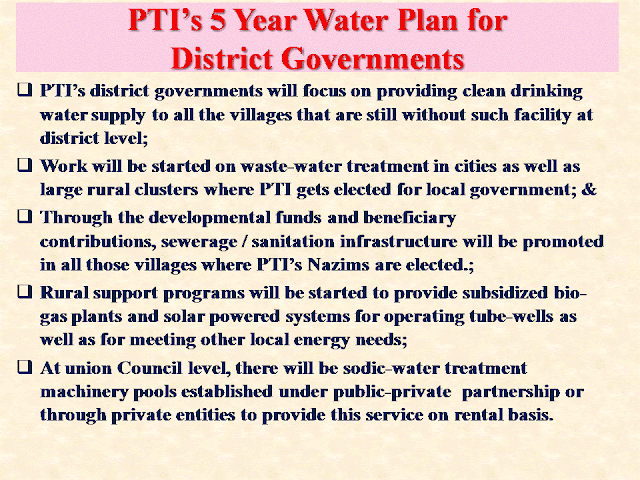 PTI's 5 Year Water Plan for District Governments

❑ PTI's district governments will focus on providing clean drinking water supply to all the villages that are still without such facility at district level;

❑ Work will be started on waste-water treatment in cities as well as large rural clusters where PTI gets elected for local government; &

❑ Through the developmental funds and beneficiary contributions, sewerage / sanitation infrastructure will be promoted in all those villages where PTI's Nazims are elected.;

❑ Rural support programs will be started to provide subsidized bio-gas plants and solar powered systems for operating tube-wells as well as for meeting other local energy needs;

❑ At union Council level, there will be sodic-water treatment machinery pools established under public-private partnership or through private entities to provide this service on rental basis.